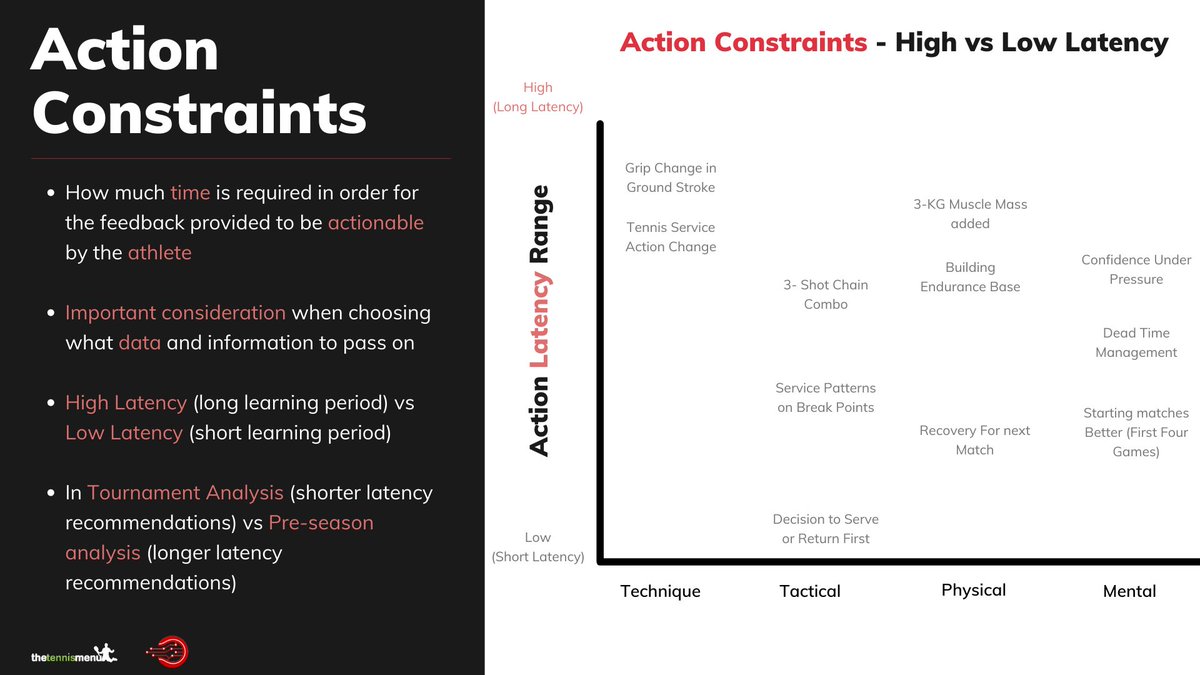 Action Constraints

- How much time is required in order for the feedback provided to be actionable by the athlete
- Important consideration when choosing what data and information to pass on
- High Latency (long learning period) vs Low Latency (short learning period)
- In Tournament Analysis (shorter latency recommendations) vs Pre-season analysis (longer latency recommendations)

thetennismenu

Action Constraints - High vs Low Latency

High (Long Latency)

Action Latency Range

Low (Short Latency)

Grip Change in Ground Stroke

Tennis Service Action Change

3- Shot Chain Combo

Service Patterns on Break Points

Decision to Serve or Return First

3-KG Muscle Mass added

Building Endurance Base

Recovery For next Match

Confidence Under Pressure

Dead Time Management

Starting matches Better (First Four Games)

Technique

Tactical

Physical

Mental